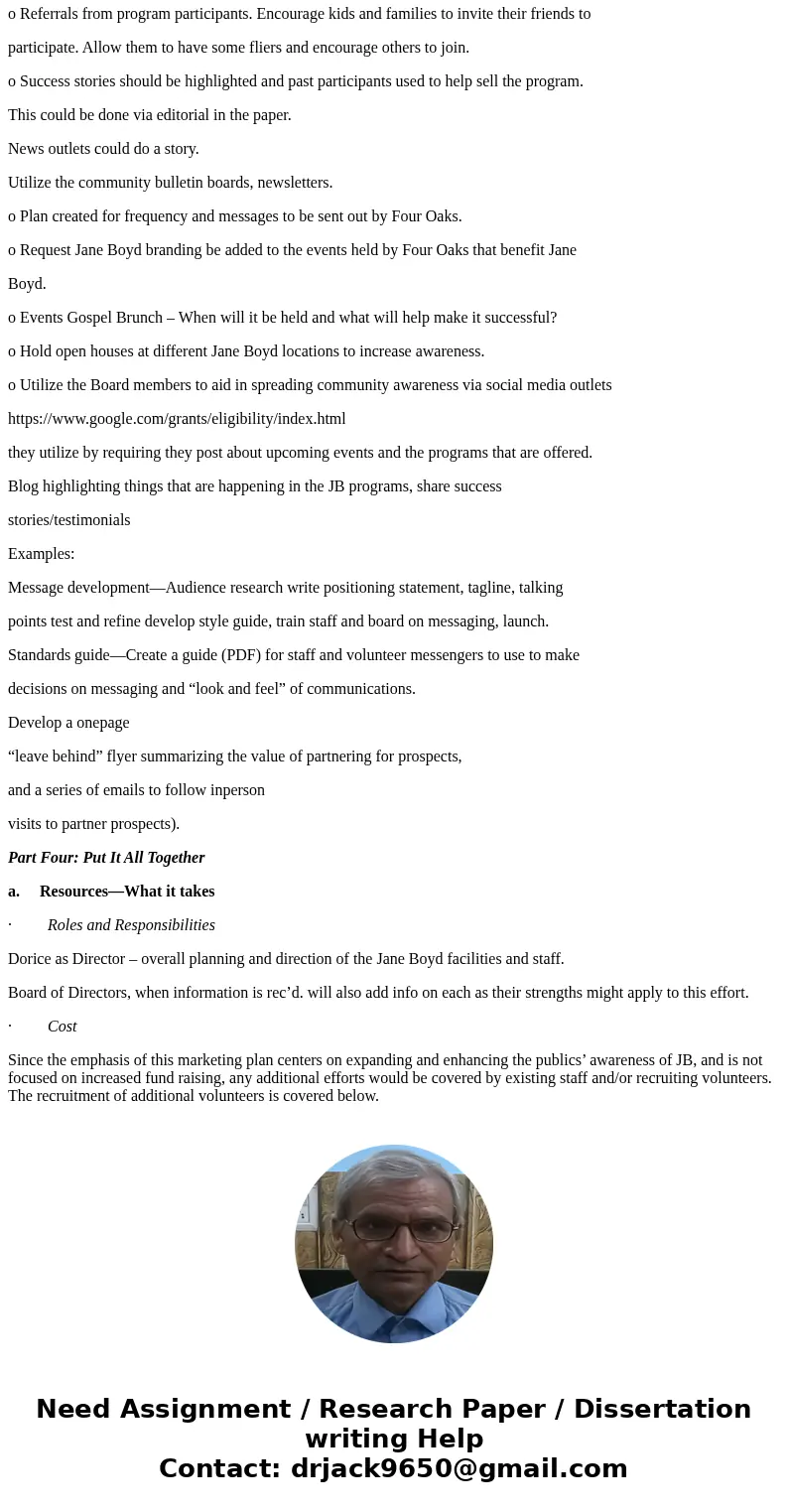 o Referrals from program participants. Encourage kids and families to invite their friends to participate. Allow them to have some fliers and encourage others to join.

o Success stories should be highlighted and past participants used to help sell the program.

This could be done via editorial in the paper.

News outlets could do a story.

Utilize the community bulletin boards, newsletters.

o Plan created for frequency and messages to be sent out by Four Oaks.

o Request Jane Boyd branding be added to the events held by Four Oaks that benefit Jane Boyd.

o Events Gospel Brunch – When will it be held and what will help make it successful?

o Hold open houses at different Jane Boyd locations to increase awareness.

o Utilize the Board members to aid in spreading community awareness via social media outlets

https://www.google.com/grants/eligibility/index.html

they utilize by requiring they post about upcoming events and the programs that are offered.

Blog highlighting things that are happening in the JB programs, share success stories/testimonials

Examples:

Message development—Audience research write positioning statement, tagline, talking points test and refine develop style guide, train staff and board on messaging, launch.

Standards guide—Create a guide (PDF) for staff and volunteer messengers to use to make decisions on messaging and “look and feel” of communications.

Develop a onepage

“leave behind” flyer summarizing the value of partnering for prospects,

and a series of emails to follow inperson

visits to partner prospects).

Part Four: Put It All Together

a. Resources—What it takes

· Roles and Responsibilities

Dorice as Director – overall planning and direction of the Jane Boyd facilities and staff.

Board of Directors, when information is rec’d. will also add info on each as their strengths might apply to this effort.

· Cost

Since the emphasis of this marketing plan centers on expanding and enhancing the publics’ awareness of JB, and is not focused on increased fund raising, any additional efforts would be covered by existing staff and/or recruiting volunteers. The recruitment of additional volunteers is covered below.

Need Assignment / Research Paper / Dissertation writing Help
Contact: drjack9650@gmail.com